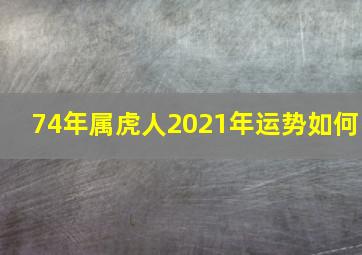 74年属虎人2021年运势如何